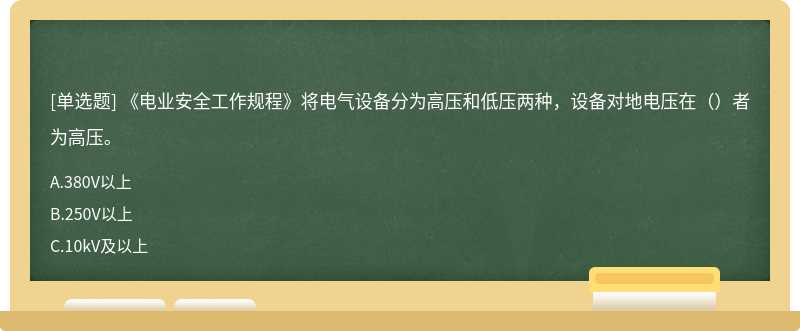 [单选题] 《电业安全工作规程》将电气设备分为高压和低压两种，设备对地电压在（）者为高压。

A.380V以上

B.250V以上

C.10kV及以上